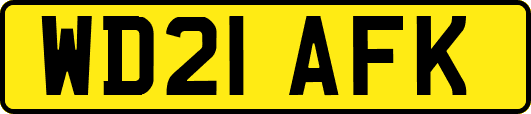 WD21 AFK